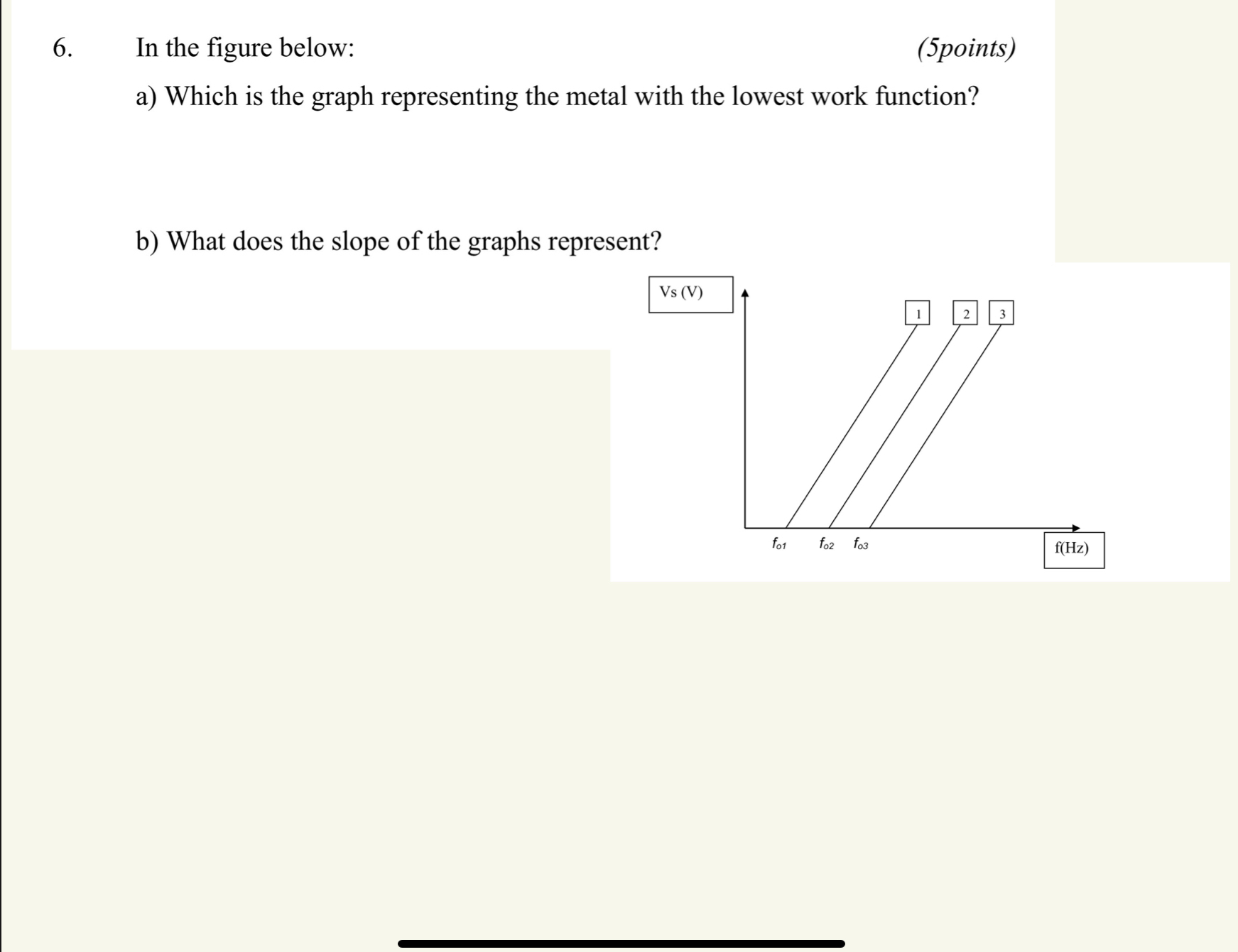 6. In the figure below: (5points)

a) Which is the graph representing the metal with the lowest work function?

b) What does the slope of the graphs represent?

Vs (V)

1 2 3

$f_{o1}$ $f_{o2}$ $f_{o3}$

f(Hz)